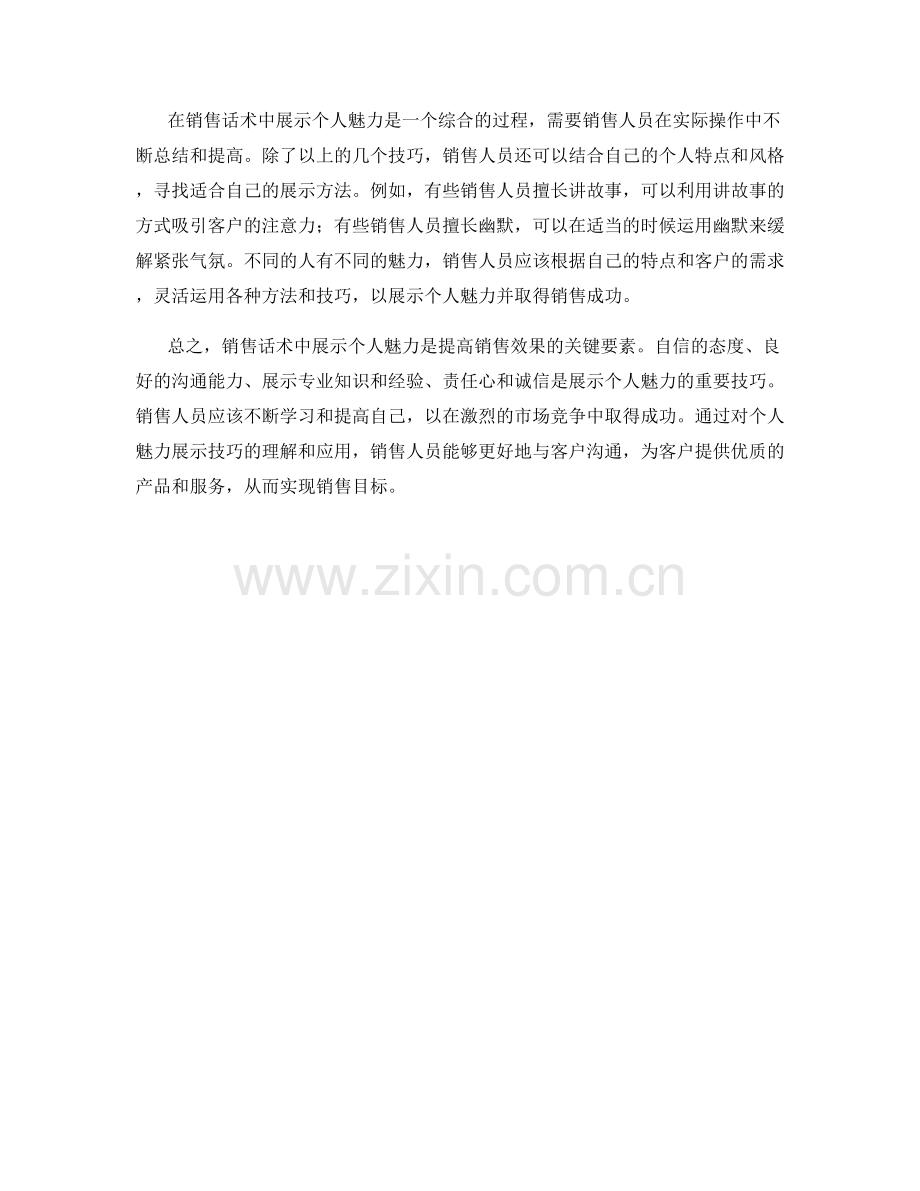 在销售话术中展示个人魅力是一个综合的过程，需要销售人员在实际操作中不断总结和提高。除了以上的几个技巧，销售人员还可以结合自己的个人特点和风格，寻找适合自己的展示方法。例如，有些销售人员擅长讲故事，可以利用讲故事的方式吸引客户的注意力；有些销售人员擅长幽默，可以在适当的时候运用幽默来缓解紧张气氛。不同的人有不同的魅力，销售人员应该根据自己的特点和客户的需求，灵活运用各种方法和技巧，以展示个人魅力并取得销售成功。

总之，销售话术中展示个人魅力是提高销售效果的关键要素。自信的态度、良好的沟通能力、展示专业知识和经验、责任心和诚信是展示个人魅力的重要技巧。销售人员应该不断学习和提高自己，以在激烈的市场竞争中取得成功。通过对个人魅力展示技巧的理解和应用，销售人员能够更好地与客户沟通，为客户提供优质的产品和服务，从而实现销售目标。

www.zixin.com.cn